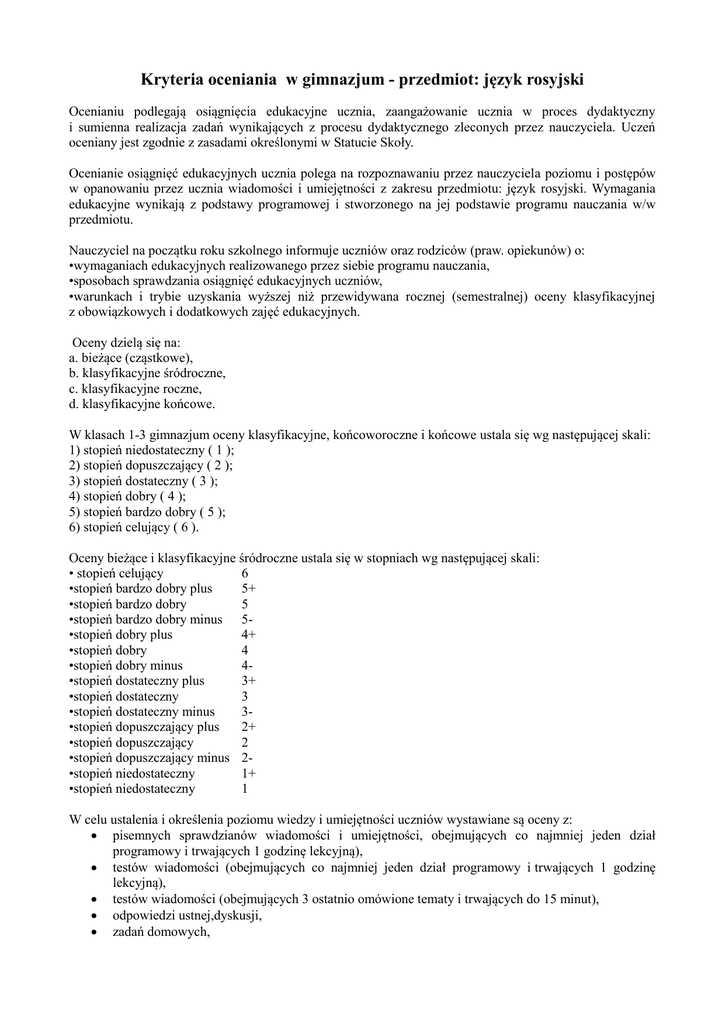 Kryteria oceniania w gimnazjum - przedmiot: język rosyjski

Ocenianiu podlegają osiągnięcia edukacyjne ucznia, zaangażowanie ucznia w proces dydaktyczny i sumienna realizacja zadań wynikających z procesu dydaktycznego zleconych przez nauczyciela. Uczeń oceniany jest zgodnie z zasadami określonymi w Statucie Skoły.

Ocenianie osiągnięć edukacyjnych ucznia polega na rozpoznawaniu przez nauczyciela poziomu i postępów w opanowaniu przez ucznia wiadomości i umiejętności z zakresu przedmiotu: język rosyjski. Wymagania edukacyjne wynikają z podstawy programowej i stworzonego na jej podstawie programu nauczania w/w przedmiotu.

Nauczyciel na początku roku szkolnego informuje uczniów oraz rodziców (praw. opiekunów) o:
•wymaganiach edukacyjnych realizowanego przez siebie programu nauczania,
•sposobach sprawdzania osiągnięć edukacyjnych uczniów,
•warunkach i trybie uzyskania wyższej niż przewidywana rocznej (semestralnej) oceny klasyfikacyjnej z obowiązkowych i dodatkowych zajęć edukacyjnych.

Oceny dzielą się na:
a. bieżące (cząstkowe),
b. klasyfikacyjne śródroczne,
c. klasyfikacyjne roczne,
d. klasyfikacyjne końcowe.

W klasach 1-3 gimnazjum oceny klasyfikacyjne, końcoworoczne i końcowe ustala się wg następującej skali:
1) stopień niedostateczny ( 1 );
2) stopień dopuszczający ( 2 );
3) stopień dostateczny ( 3 );
4) stopień dobry ( 4 );
5) stopień bardzo dobry ( 5 );
6) stopień celujący ( 6 ).

Oceny bieżące i klasyfikacyjne śródroczne ustala się w stopniach wg następującej skali:
• stopień celujący 6
•stopień bardzo dobry plus 5+
•stopień bardzo dobry 5
•stopień bardzo dobry minus 5-
•stopień dobry plus 4+
•stopień dobry 4
•stopień dobry minus 4-
•stopień dostateczny plus 3+
•stopień dostateczny 3
•stopień dostateczny minus 3-
•stopień dopuszczający plus 2+
•stopień dopuszczający 2
•stopień dopuszczający minus 2-
•stopień niedostateczny 1+
•stopień niedostateczny 1

W celu ustalenia i określenia poziomu wiedzy i umiejętności uczniów wystawiane są oceny z:
• pisemnych sprawdzianów wiadomości i umiejętności, obejmujących co najmniej jeden dział programowy i trwających 1 godzinę lekcyjną),
• testów wiadomości (obejmujących co najmniej jeden dział programowy i trwających 1 godzinę lekcyjną),
• testów wiadomości (obejmujących 3 ostatnio omówione tematy i trwających do 15 minut),
• odpowiedzi ustnej,dyskusji,
• zadań domowych,